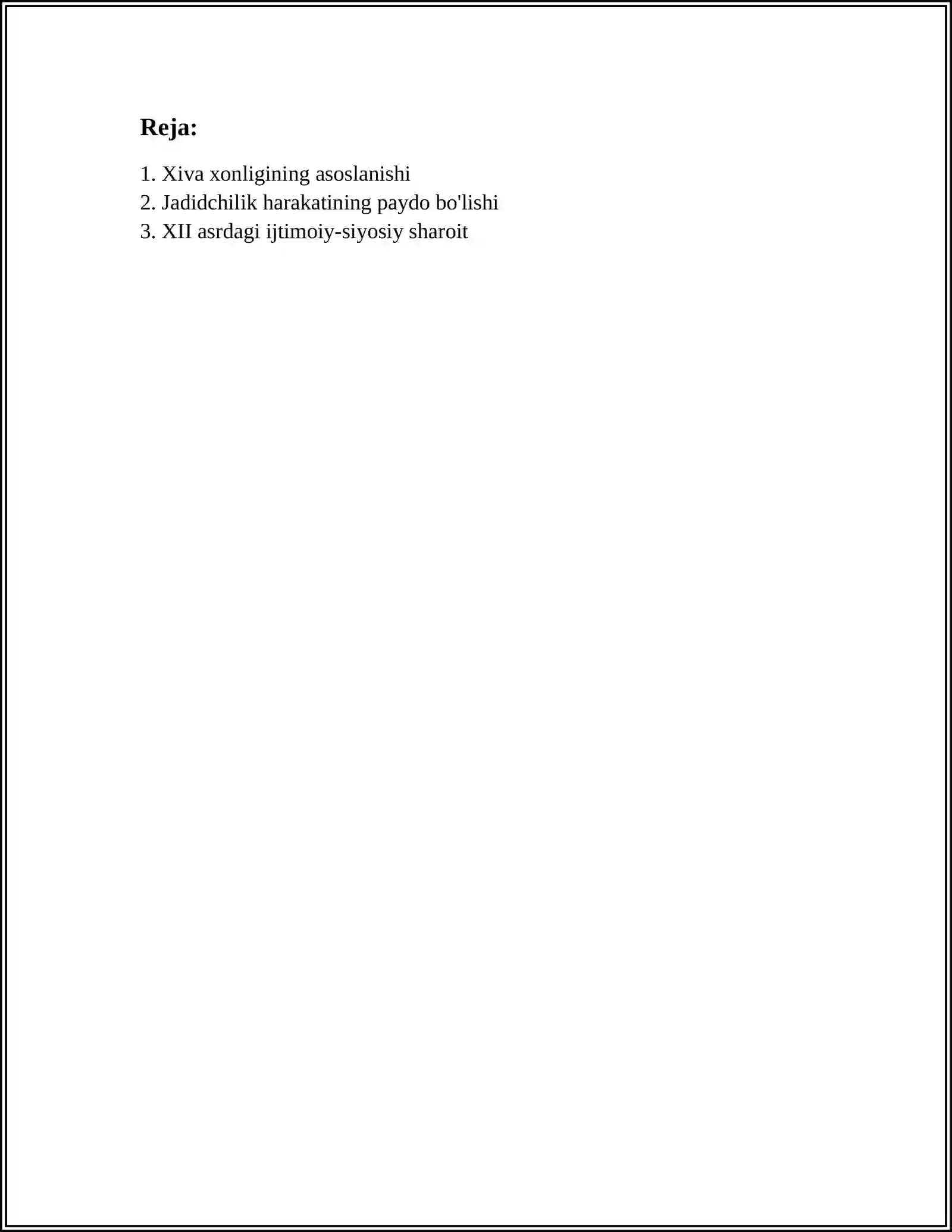 Reja:

1. Xiva xonligining asoslanishi
2. Jadidchilik harakatining paydo bo'lishi
3. XII asrdagi ijtimoiy-siyosiy sharoit